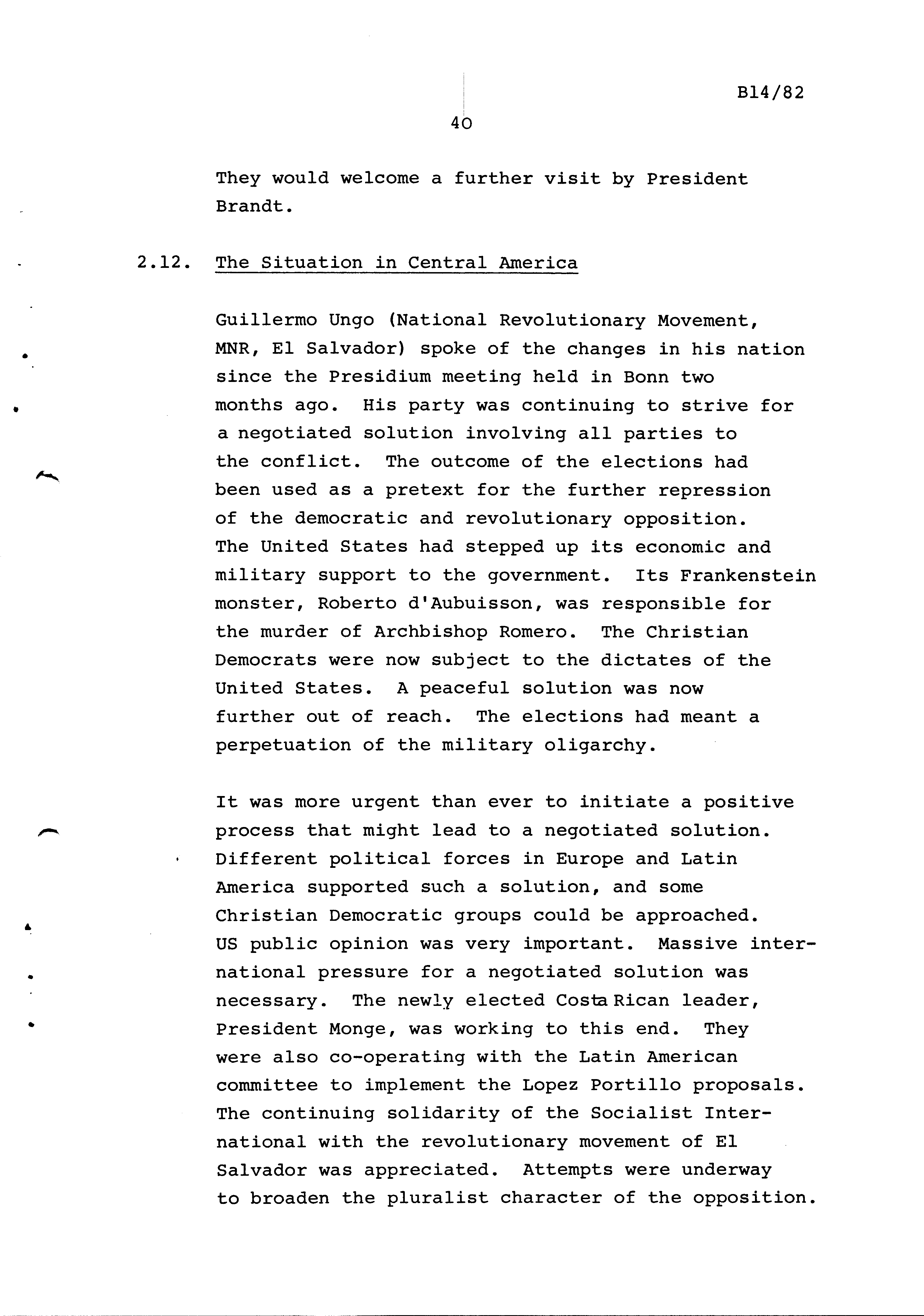 B14/82

40

They would welcome a further visit by President Brandt.

2.12. The Situation in Central America

Guillermo Ungo (National Revolutionary Movement, MNR, El Salvador) spoke of the changes in his nation since the Presidium meeting held in Bonn two months ago. His party was continuing to strive for a negotiated solution involving all parties to the conflict. The outcome of the elections had been used as a pretext for the further repression of the democratic and revolutionary opposition. The United States had stepped up its economic and military support to the government. Its Frankenstein monster, Roberto d'Aubuisson, was responsible for the murder of Archbishop Romero. The Christian Democrats were now subject to the dictates of the United States. A peaceful solution was now further out of reach. The elections had meant a perpetuation of the military oligarchy.

It was more urgent than ever to initiate a positive process that might lead to a negotiated solution. Different political forces in Europe and Latin America supported such a solution, and some Christian Democratic groups could be approached. US public opinion was very important. Massive international pressure for a negotiated solution was necessary. The newly elected Costa Rican leader, President Monge, was working to this end. They were also co-operating with the Latin American committee to implement the Lopez Portillo proposals. The continuing solidarity of the Socialist International with the revolutionary movement of El Salvador was appreciated. Attempts were underway to broaden the pluralist character of the opposition.